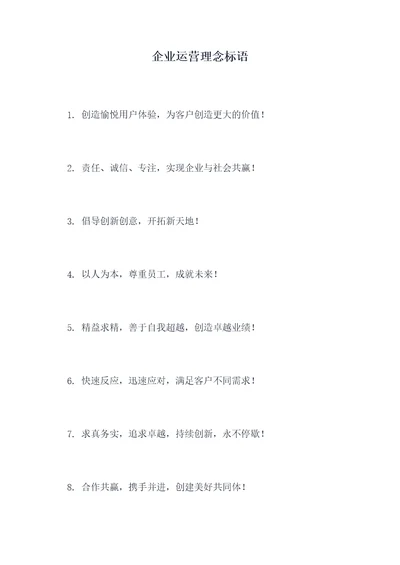 企业运营理念标语

1. 创造愉悦用户体验，为客户创造更大的价值！

2. 责任、诚信、专注，实现企业与社会共赢！

3. 倡导创新创意，开拓新天地！

4. 以人为本，尊重员工，成就未来！

5. 精益求精，善于自我超越，创造卓越业绩！

6. 快速反应，迅速应对，满足客户不同需求！

7. 求真务实，追求卓越，持续创新，永不停歇！

8. 合作共赢，携手并进，创建美好共同体！